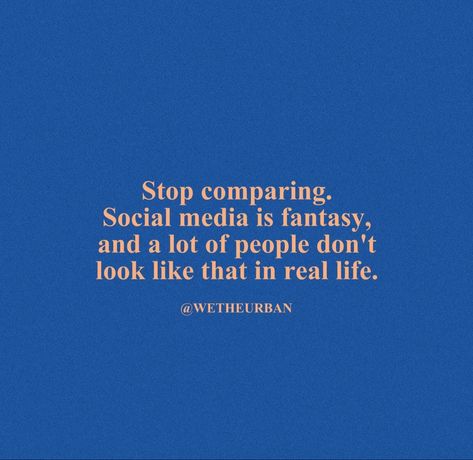 Stop comparing.
Social media is fantasy, and a lot of people don't look like that in real life.

@WETHEURBAN